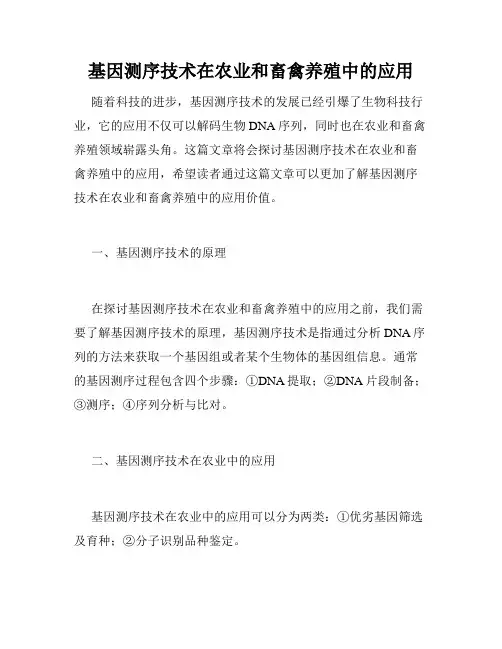 基因测序技术在农业和畜禽养殖中的应用

随着科技的进步，基因测序技术的发展已经引爆了生物科技行业，它的应用不仅可以解码生物DNA序列，同时也在农业和畜禽养殖领域崭露头角。这篇文章将会探讨基因测序技术在农业和畜禽养殖中的应用，希望读者通过这篇文章可以更加了解基因测序技术在农业和畜禽养殖中的应用价值。

一、基因测序技术的原理

在探讨基因测序技术在农业和畜禽养殖中的应用之前，我们需要了解基因测序技术的原理，基因测序技术是指通过分析DNA序列的方法来获取一个基因组或者某个生物体的基因组信息。通常的基因测序过程包含四个步骤：①DNA提取；②DNA片段制备；③测序；④序列分析与比对。

二、基因测序技术在农业中的应用

基因测序技术在农业中的应用可以分为两类：①优劣基因筛选及育种；②分子识别品种鉴定。